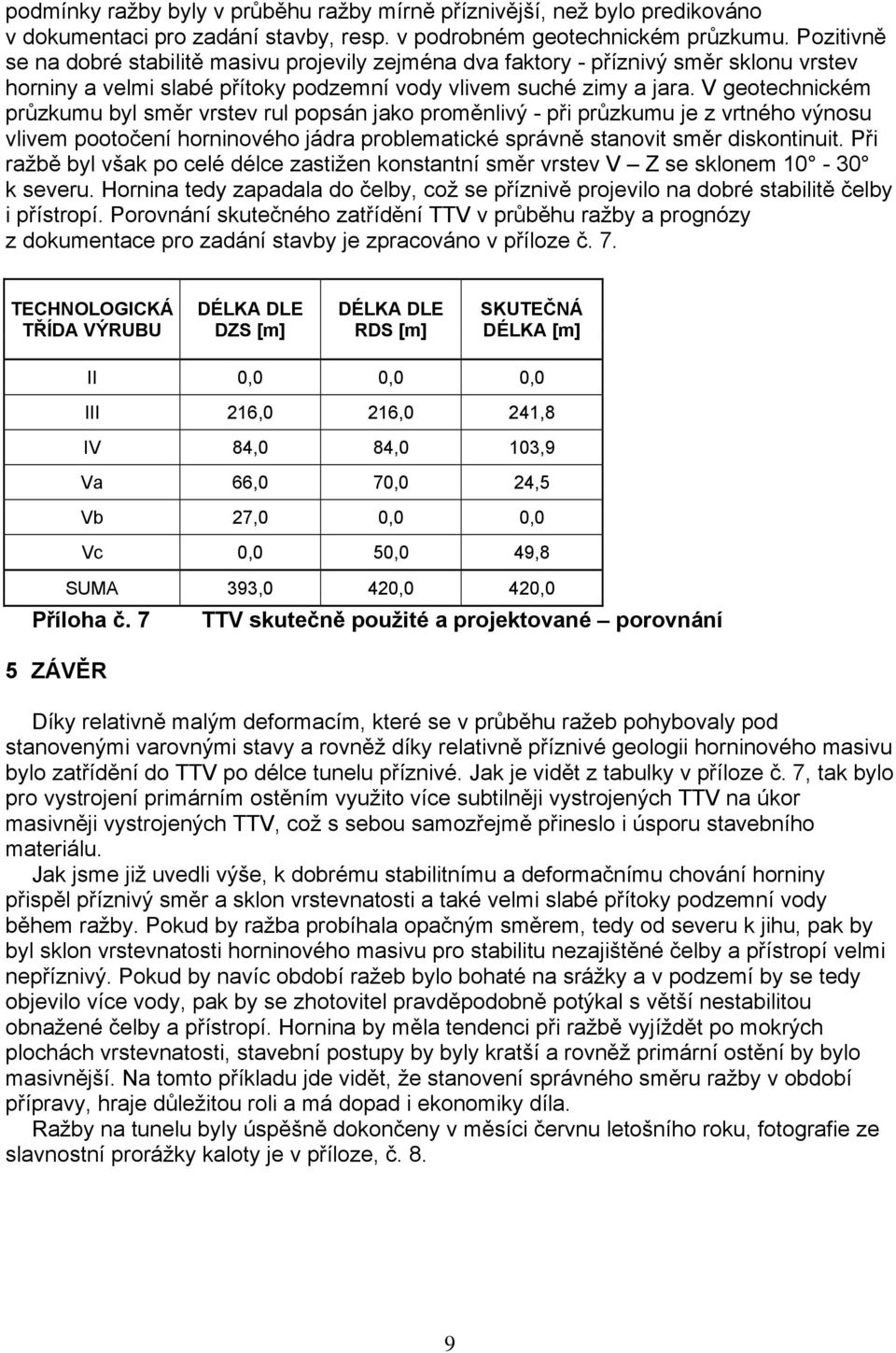 podmínky ražby byly v průběhu ražby mírně příznivější, než bylo predikováno v dokumentaci pro zadání stavby, resp. v podrobném geotechnickém průzkumu. Pozitivně se na dobré stabilitě masivu projevily zejména dva faktory - příznivý směr sklonu vrstev horniny a velmi slabé přítoky podzemní vody vlivem suché zimy a jara. V geotechnickém průzkumu byl směr vrstev rul popsán jako proměnlivý - při průzkumu je z vrtného výnosu vlivem pootočení horninového jádra problematické správně stanovit směr diskontinuit. Při ražbě byl však po celé délce zastižen konstantní směr vrstev V – Z se sklonem 10° - 30° k severu. Hornina tedy zapadala do čelby, což se příznivě projevilo na dobré stabilitě čelby i přístropí. Porovnání skutečného zatřídění TTV v průběhu ražby a prognózy z dokumentace pro zadání stavby je zpracováno v příloze č. 7.

| TECHNOLOGICKÁ TŘÍDA VÝRUBU | DÉLKA DLE DZS [m] | DÉLKA DLE RDS [m] | SKUTEČNÁ DÉLKA [m] |
|---|---|---|---|
| II | 0,0 | 0,0 | 0,0 |
| III | 216,0 | 216,0 | 241,8 |
| IV | 84,0 | 84,0 | 103,9 |
| Va | 66,0 | 70,0 | 24,5 |
| Vb | 27,0 | 0,0 | 0,0 |
| Vc | 0,0 | 50,0 | 49,8 |
| SUMA | 393,0 | 420,0 | 420,0 |

Příloha č. 7 TTV skutečně použité a projektované – porovnání

5 ZÁVĚR

Díky relativně malým deformacím, které se v průběhu ražeb pohybovaly pod stanovenými varovnými stavy a rovněž díky relativně příznivé geologii horninového masivu bylo zatřídění do TTV po délce tunelu příznivé. Jak je vidět z tabulky v příloze č. 7, tak bylo pro vystrojení primárním ostěním využito více subtilněji vystrojených TTV na úkor masivněji vystrojených TTV, což s sebou samozřejmě přineslo i úsporu stavebního materiálu.

Jak jsme již uvedli výše, k dobrému stabilitnímu a deformačnímu chování horniny přispěl příznivý směr a sklon vrstevnatosti a také velmi slabé přítoky podzemní vody během ražby. Pokud by ražba probíhala opačným směrem, tedy od severu k jihu, pak by byl sklon vrstevnatosti horninového masivu pro stabilitu nezajištěné čelby a přístropí velmi nepříznivý. Pokud by navíc období ražeb bylo bohaté na srážky a v podzemí by se tedy objevilo více vody, pak by se zhotovitel pravděpodobně potýkal s větší nestabilitou obnažené čelby a přístropí. Hornina by měla tendenci při ražbě vyjíždět po mokrých plochách vrstevnatosti, stavební postupy by byly kratší a rovněž primární ostění by bylo masivnější. Na tomto příkladu jde vidět, že stanovení správného směru ražby v období přípravy, hraje důležitou roli a má dopad i ekonomiky díla.

Ražby na tunelu byly úspěšně dokončeny v měsíci červnu letošního roku, fotografie ze slavnostní prorážky kaloty je v příloze, č. 8.

9